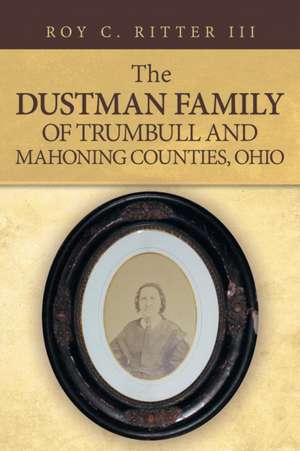 ROY C. RITTER III

The
DUSTMAN FAMILY
OF TRUMBULL AND
MAHONING COUNTIES, OHIO